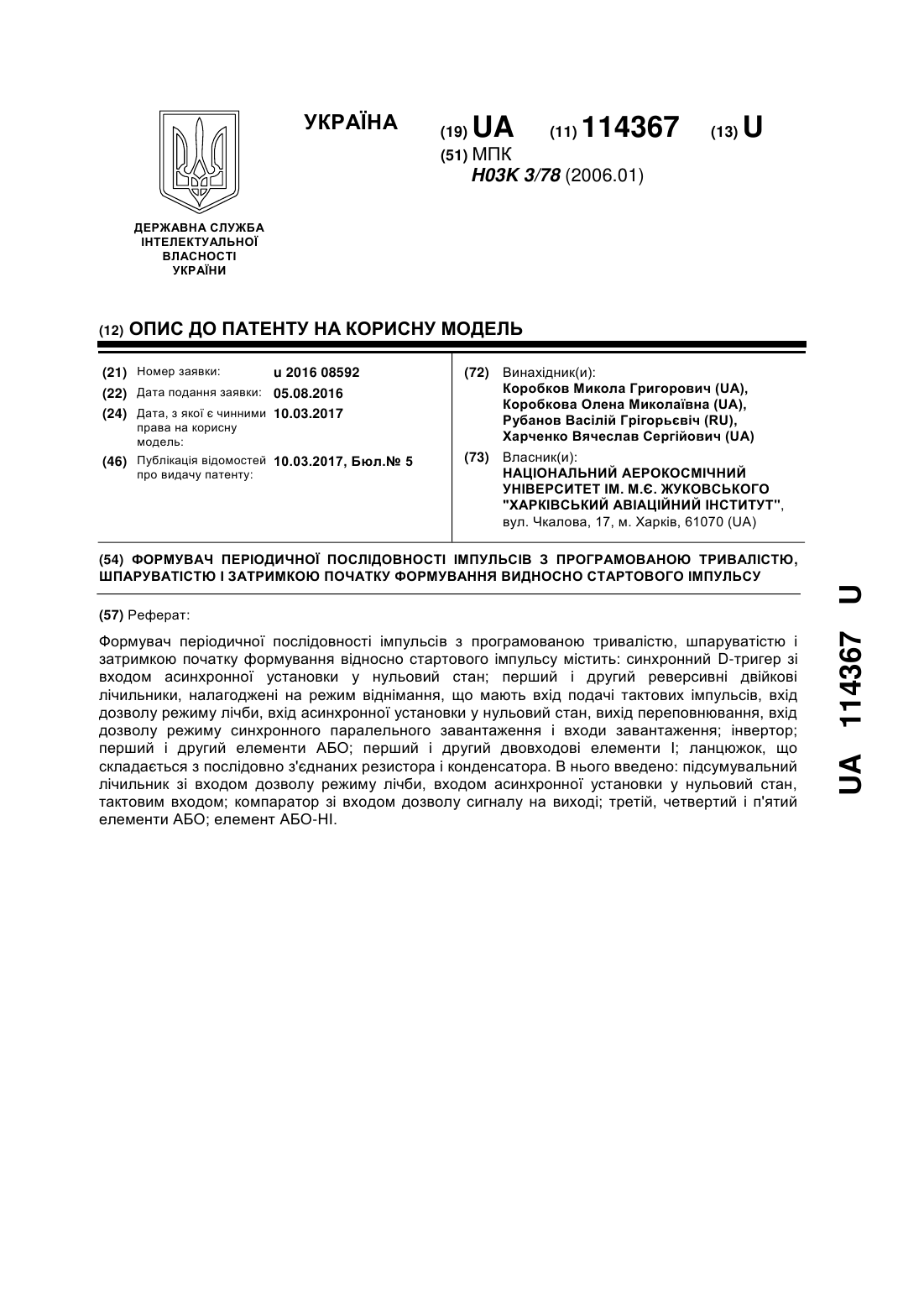 УКРАЇНА

(19) UA (11) 114367 (13) U
(51) МПК
H03K 3/78 (2006.01)

ДЕРЖАВНА СЛУЖБА ІНТЕЛЕКТУАЛЬНОЇ ВЛАСНОСТІ УКРАЇНИ

(12) ОПИС ДО ПАТЕНТУ НА КОРИСНУ МОДЕЛЬ

(21) Номер заявки: u 2016 08592
(22) Дата подання заявки: 05.08.2016
(24) Дата, з якої є чинними права на корисну модель: 10.03.2017
(46) Публікація відомостей про видачу патенту: 10.03.2017, Бюл.№ 5

(72) Винахідник(и):
Коробков Микола Григорович (UA),
Коробкова Олена Миколаївна (UA),
Рубанов Васілій Грігорьєвіч (RU),
Харченко Вячеслав Сергійович (UA)

(73) Власник(и):
НАЦІОНАЛЬНИЙ АЕРОКОСМІЧНИЙ УНІВЕРСИТЕТ ІМ. М.Є. ЖУКОВСЬКОГО "ХАРКІВСЬКИЙ АВІАЦІЙНИЙ ІНСТИТУТ",
вул. Чкалова, 17, м. Харків, 61070 (UA)

(54) ФОРМУВАЧ ПЕРІОДИЧНОЇ ПОСЛІДОВНОСТІ ІМПУЛЬСІВ З ПРОГРАМОВАНОЮ ТРИВАЛІСТЮ, ШПАРУВАТІСТЮ І ЗАТРИМКОЮ ПОЧАТКУ ФОРМУВАННЯ ВИДНОСНО СТАРТОВОГО ІМПУЛЬСУ

(57) Реферат:

Формувач періодичної послідовності імпульсів з програмованою тривалістю, шпаруватістю і затримкою початку формування відносно стартового імпульсу містить: синхронний D-тригер зі входом асинхронної установки у нульовий стан; перший і другий реверсивні двійкові лічильники, налагоджені на режим віднімання, що мають вхід подачі тактових імпульсів, вхід дозволу режиму лічби, вхід асинхронної установки у нульовий стан, вихід переповнювання, вхід дозволу режиму синхронного паралельного завантаження і входи завантаження; інвертор; перший і другий елементи АБО; перший і другий двовходові елементи І; ланцюжок, що складається з послідовно з'єднаних резистора і конденсатора. В нього введено: підсумувальний лічильник зі входом дозволу режиму лічби, входом асинхронної установки у нульовий стан, тактовим входом; компаратор зі входом дозволу сигналу на виході; третій, четвертий і п'ятий елементи АБО; елемент АБО-НІ.

UA 114367 U